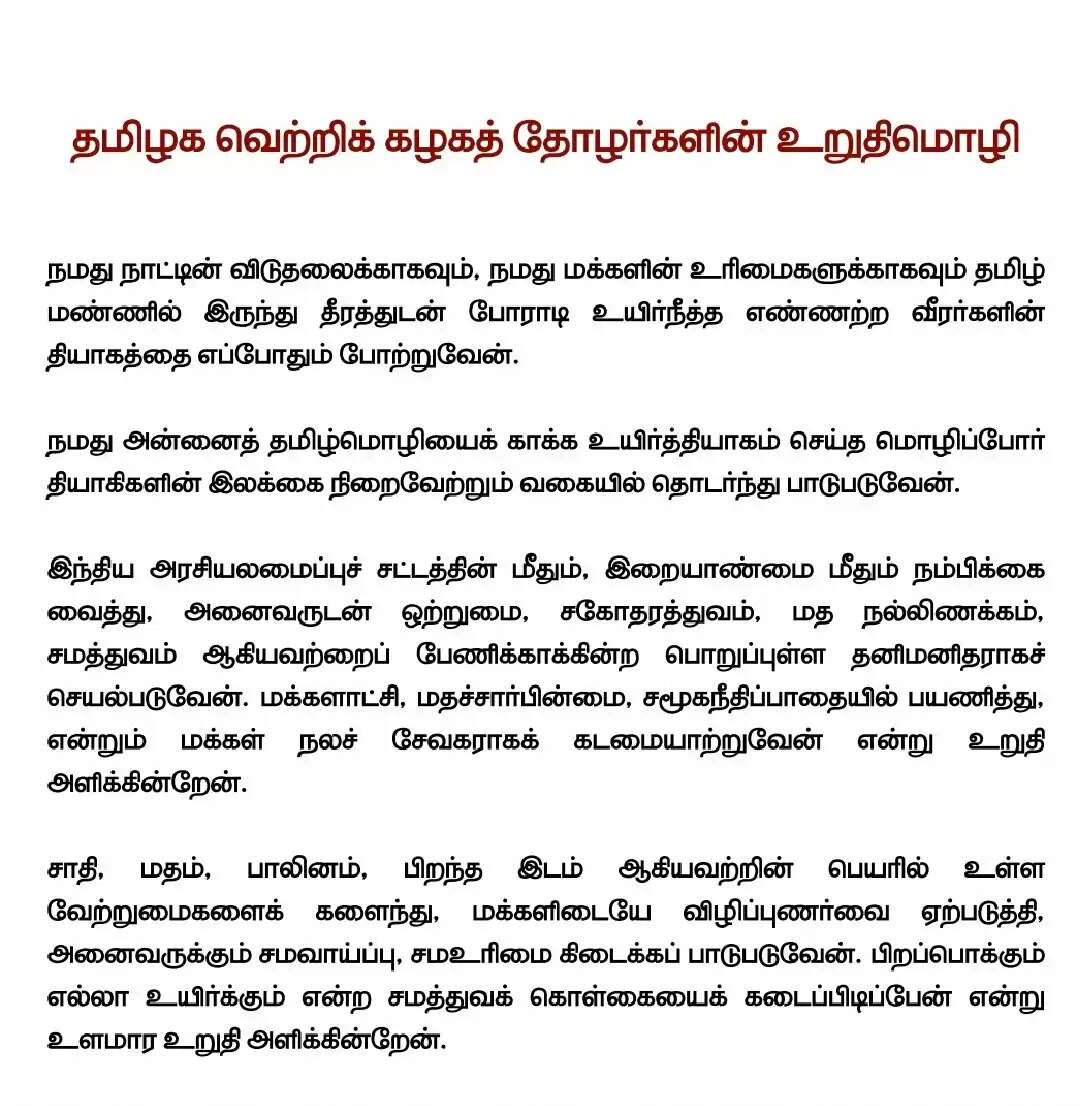 தமிழக வெற்றிக் கழகத் தோழர்களின் உறுதிமொழி

நமது நாட்டின் விடுதலைக்காகவும், நமது மக்களின் உரிமைகளுக்காகவும் தமிழ் மண்ணில் இருந்து தீரத்துடன் போராடி உயிர்நீத்த எண்ணற்ற வீரர்களின் தியாகத்தை எப்போதும் போற்றுவேன்.

நமது அன்னைத் தமிழ்மொழியைக் காக்க உயிர்த்தியாகம் செய்த மொழிப்போர் தியாகிகளின் இலக்கை நிறைவேற்றும் வகையில் தொடர்ந்து பாடுபடுவேன்.

இந்திய அரசியலமைப்புச் சட்டத்தின் மீதும், இறையாண்மை மீதும் நம்பிக்கை வைத்து, அனைவருடன் ஒற்றுமை, சகோதரத்துவம், மத நல்லிணக்கம், சமத்துவம் ஆகியவற்றைப் பேணிக்காக்கின்ற பொறுப்புள்ள தனிமனிதராகச் செயல்படுவேன். மக்களாட்சி, மதச்சார்பின்மை, சமூகநீதிப்பாதையில் பயணித்து, என்றும் மக்கள் நலச் சேவகராகக் கடமையாற்றுவேன் என்று உறுதி அளிக்கின்றேன்.

சாதி, மதம், பாலினம், பிறந்த இடம் ஆகியவற்றின் பெயரில் உள்ள வேற்றுமைகளைக் களைந்து, மக்களிடையே விழிப்புணர்வை ஏற்படுத்தி, அனைவருக்கும் சமவாய்ப்பு, சமஉரிமை கிடைக்கப் பாடுபடுவேன். பிறப்பொக்கும் எல்லா உயிர்க்கும் என்ற சமத்துவக் கொள்கையைக் கடைப்பிடிப்பேன் என்று உளமார உறுதி அளிக்கின்றேன்.